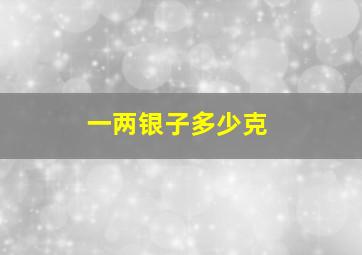 一两银子多少克